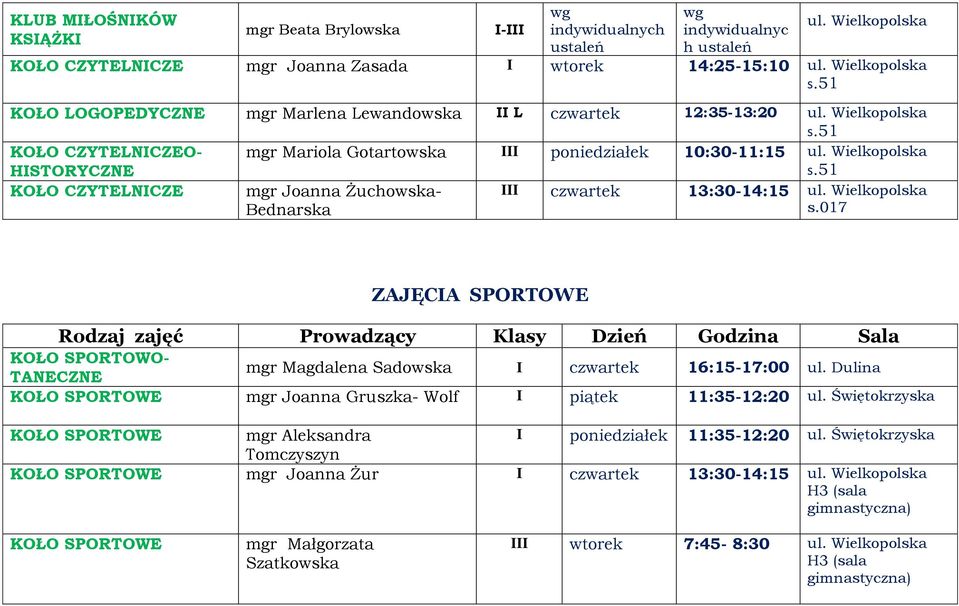 | KLUB MIŁOŚNIKÓW KSIĄŻKI | mgr Beata Brylowska | I-III | wg indywidualnych ustaleń | wg indywidualnych ustaleń | ul. Wielkopolska |
|---|---|---|---|---|---|
| KOŁO CZYTELNICZE | mgr Joanna Zasada | I | wtorek | 14:25-15:10 | ul. Wielkopolska s.51 |
| KOŁO LOGOPEDYCZNE | mgr Marlena Lewandowska | II L | czwartek | 12:35-13:20 | ul. Wielkopolska s.51 |
| KOŁO CZYTELNICZEO-HISTORYCZNE | mgr Mariola Gotartowska | III | poniedziałek | 10:30-11:15 | ul. Wielkopolska s.51 |
| KOŁO CZYTELNICZE | mgr Joanna Żuchowska-Bednarska | III | czwartek | 13:30-14:15 | ul. Wielkopolska s.017 |

ZAJĘCIA SPORTOWE

| Rodzaj zajęć | Prowadzący | Klasy | Dzień | Godzina | Sala |
|---|---|---|---|---|---|
| KOŁO SPORTOWO-TANECZNE | mgr Magdalena Sadowska | I | czwartek | 16:15-17:00 | ul. Dulina |
| KOŁO SPORTOWE | mgr Joanna Gruszka- Wolf | I | piątek | 11:35-12:20 | ul. Świętokrzyska |
| KOŁO SPORTOWE | mgr Aleksandra Tomczyszyn | I | poniedziałek | 11:35-12:20 | ul. Świętokrzyska |
| KOŁO SPORTOWE | mgr Joanna Żur | I | czwartek | 13:30-14:15 | ul. Wielkopolska H3 (sala gimnastyczna) |
| KOŁO SPORTOWE | mgr Małgorzata Szatkowska | III | wtorek | 7:45- 8:30 | ul. Wielkopolska H3 (sala gimnastyczna) |